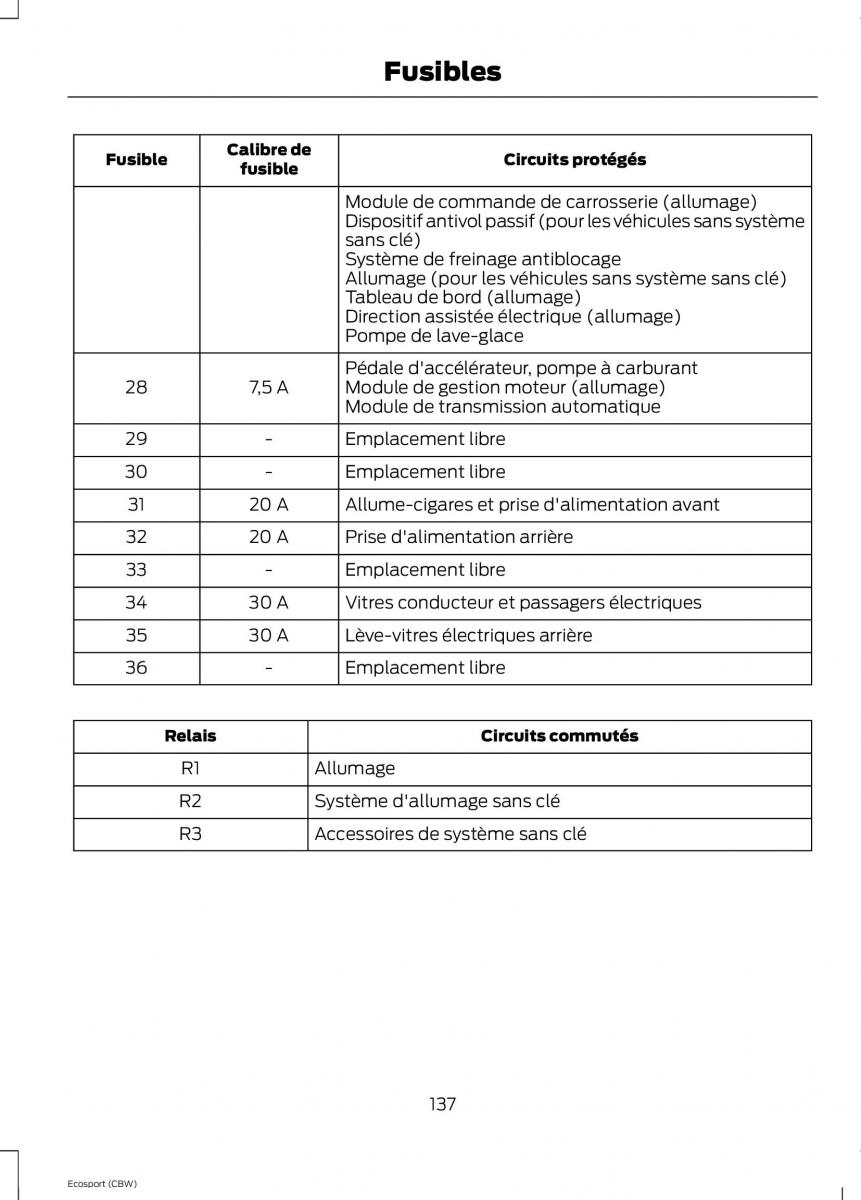 Fusibles

| Fusible | Calibre de fusible | Circuits protégés |
|---|---|---|
| | | Module de commande de carrosserie (allumage) Dispositif antivol passif (pour les véhicules sans système sans clé) Système de freinage antiblocage Allumage (pour les véhicules sans système sans clé) Tableau de bord (allumage) Direction assistée électrique (allumage) Pompe de lave-glace |
| 28 | 7,5 A | Pédale d'accélérateur, pompe à carburant Module de gestion moteur (allumage) Module de transmission automatique |
| 29 | - | Emplacement libre |
| 30 | - | Emplacement libre |
| 31 | 20 A | Allume-cigares et prise d'alimentation avant |
| 32 | 20 A | Prise d'alimentation arrière |
| 33 | - | Emplacement libre |
| 34 | 30 A | Vitres conducteur et passagers électriques |
| 35 | 30 A | Lève-vitres électriques arrière |
| 36 | - | Emplacement libre |

| Relais | Circuits commutés |
|---|---|
| R1 | Allumage |
| R2 | Système d'allumage sans clé |
| R3 | Accessoires de système sans clé |

137

Ecosport (CBW)